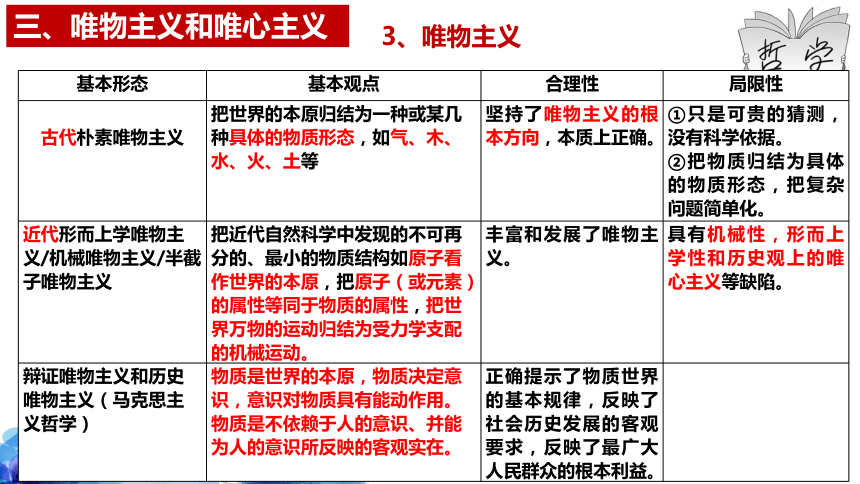 三、唯物主义和唯心主义

3、唯物主义

哲学

| 基本形态 | 基本观点 | 合理性 | 局限性 |
|---|---|---|---|
| 古代朴素唯物主义 | 把世界的本原归结为一种或某几种具体的物质形态，如气、木、水、火、土等 | 坚持了唯物主义的根本方向，本质上正确。 | ①只是可贵的猜测，没有科学依据。②把物质归结为具体的物质形态，把复杂问题简单化。 |
| 近代形而上学唯物主义/机械唯物主义/半截子唯物主义 | 把近代自然科学中发现的不可再分的、最小的物质结构如原子看作世界的本原，把原子（或元素）的属性等同于物质的属性，把世界万物的运动归结为受力学支配的机械运动。 | 丰富和发展了唯物主义。 | 具有机械性，形而上学性和历史观上的唯心主义等缺陷。 |
| 辩证唯物主义和历史唯物主义（马克思主义哲学） | 物质是世界的本原，物质决定意识，意识对物质具有能动作用。物质是不依赖于人的意识、并能为人的意识所反映的客观实在。 | 正确提示了物质世界的基本规律，反映了社会历史发展的客观要求，反映了最广大人民群众的根本利益。 | |